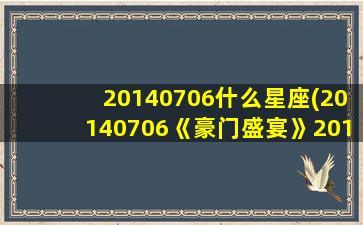 20140706什么星座(20140706《豪门盛宴》201